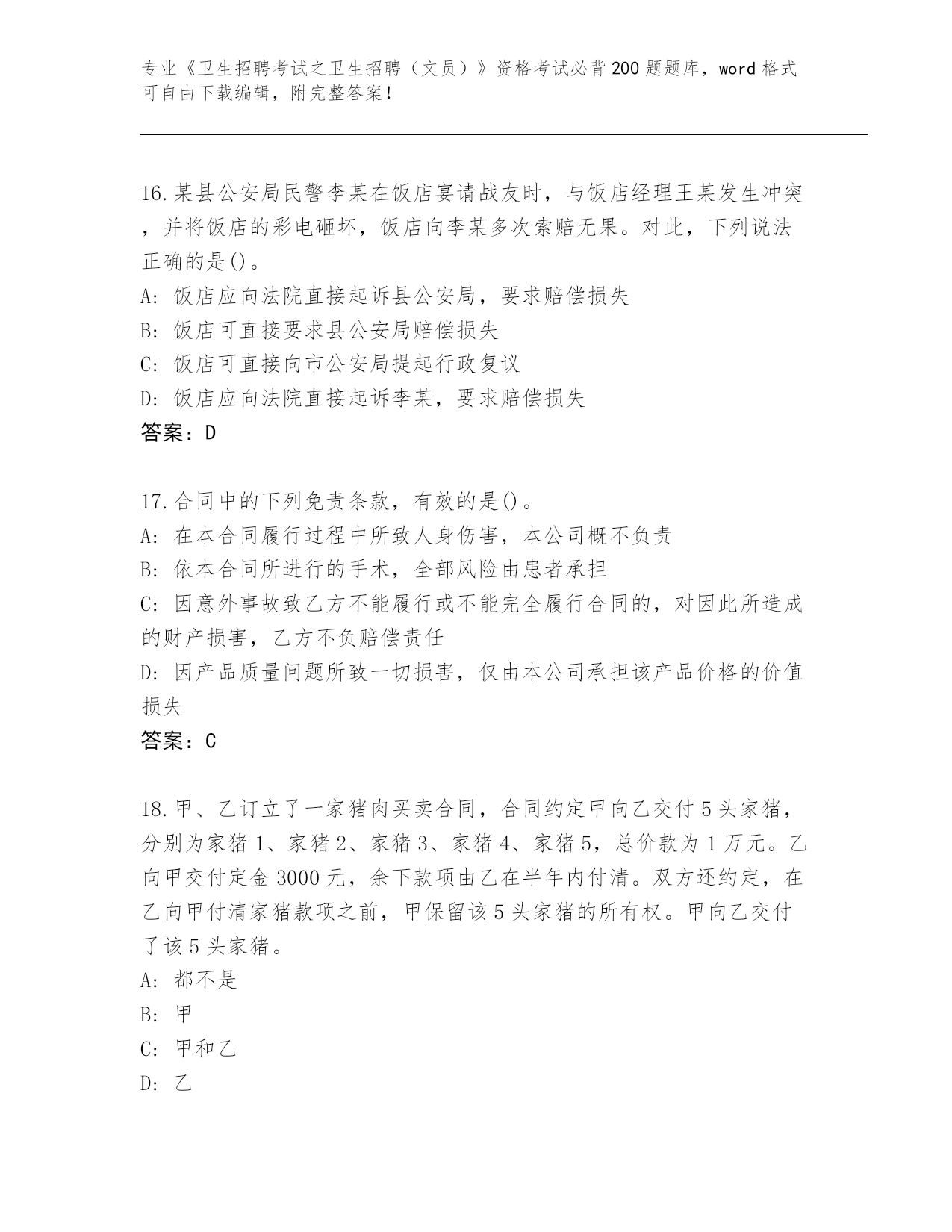 专业《卫生招聘考试之卫生招聘（文员）》资格考试必背200题题库，word格式可自由下载编辑，附完整答案！

16.某县公安局民警李某在饭店宴请战友时，与饭店经理王某发生冲突，并将饭店的彩电砸坏，饭店向李某多次索赔无果。对此，下列说法正确的是()。
A: 饭店应向法院直接起诉县公安局，要求赔偿损失
B: 饭店可直接要求县公安局赔偿损失
C: 饭店可直接向市公安局提起行政复议
D: 饭店应向法院直接起诉李某，要求赔偿损失
答案：D

17.合同中的下列免责条款，有效的是()。
A: 在本合同履行过程中所致人身伤害，本公司概不负责
B: 依本合同所进行的手术，全部风险由患者承担
C: 因意外事故致乙方不能履行或不能完全履行合同的，对因此所造成的财产损害，乙方不负赔偿责任
D: 因产品质量问题所致一切损害，仅由本公司承担该产品价格的价值损失
答案：C

18.甲、乙订立了一家猪肉买卖合同，合同约定甲向乙交付5头家猪，分别为家猪1、家猪2、家猪3、家猪4、家猪5，总价款为1万元。乙向甲交付定金3000元，余下款项由乙在半年内付清。双方还约定，在乙向甲付清家猪款项之前，甲保留该5头家猪的所有权。甲向乙交付了该5头家猪。
A: 都不是
B: 甲
C: 甲和乙
D: 乙